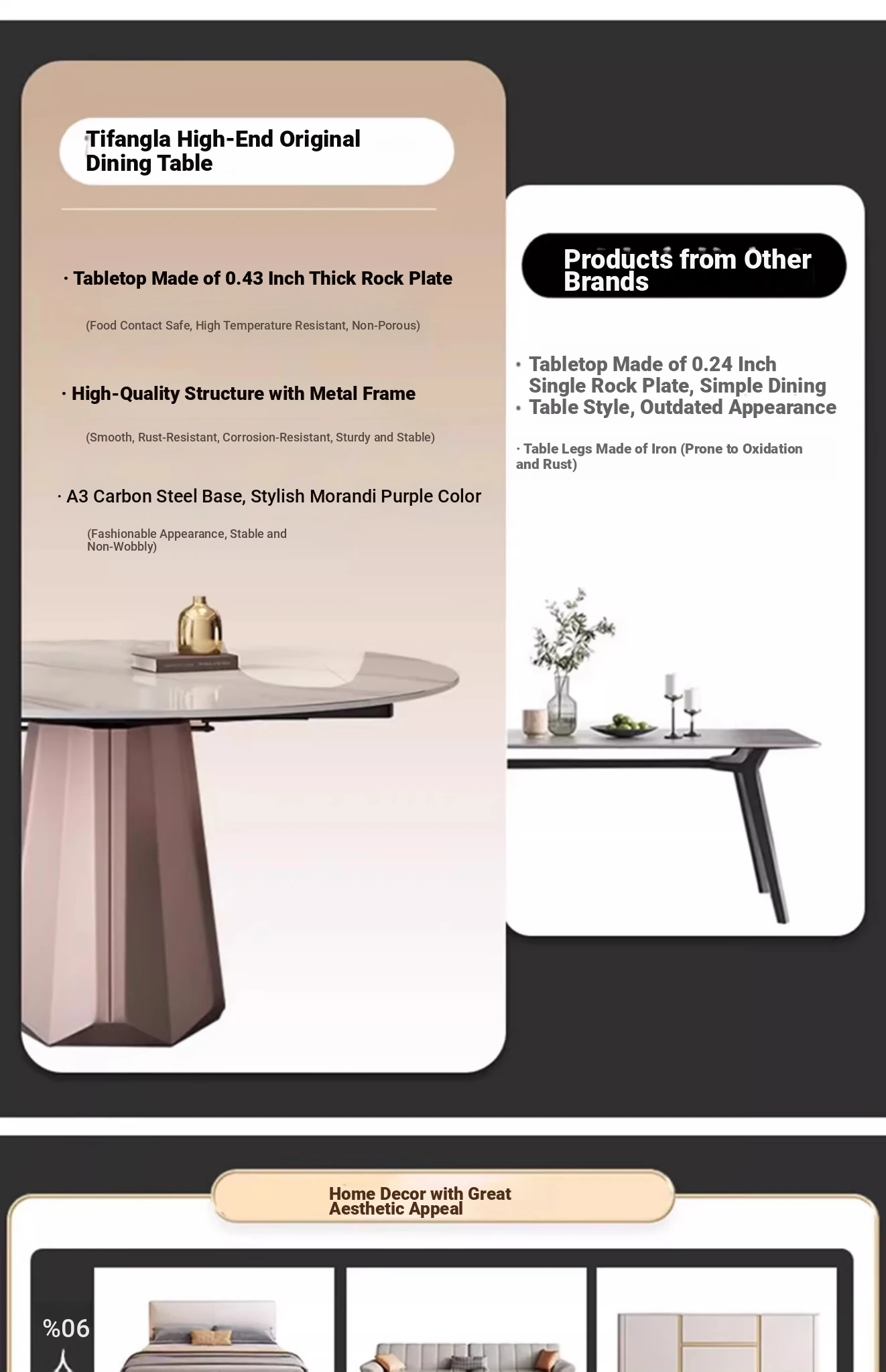 Tifangla High-End Original Dining Table

· Tabletop Made of 0.43 Inch Thick Rock Plate

(Food Contact Safe, High Temperature Resistant, Non-Porous)

· High-Quality Structure with Metal Frame

(Smooth, Rust-Resistant, Corrosion-Resistant, Sturdy and Stable)

· A3 Carbon Steel Base, Stylish Morandi Purple Color

(Fashionable Appearance, Stable and Non-Wobbly)

Products from Other Brands

· Tabletop Made of 0.24 Inch Single Rock Plate, Simple Dining
· Table Style, Outdated Appearance

· Table Legs Made of Iron (Prone to Oxidation and Rust)

Home Decor with Great Aesthetic Appeal

%06